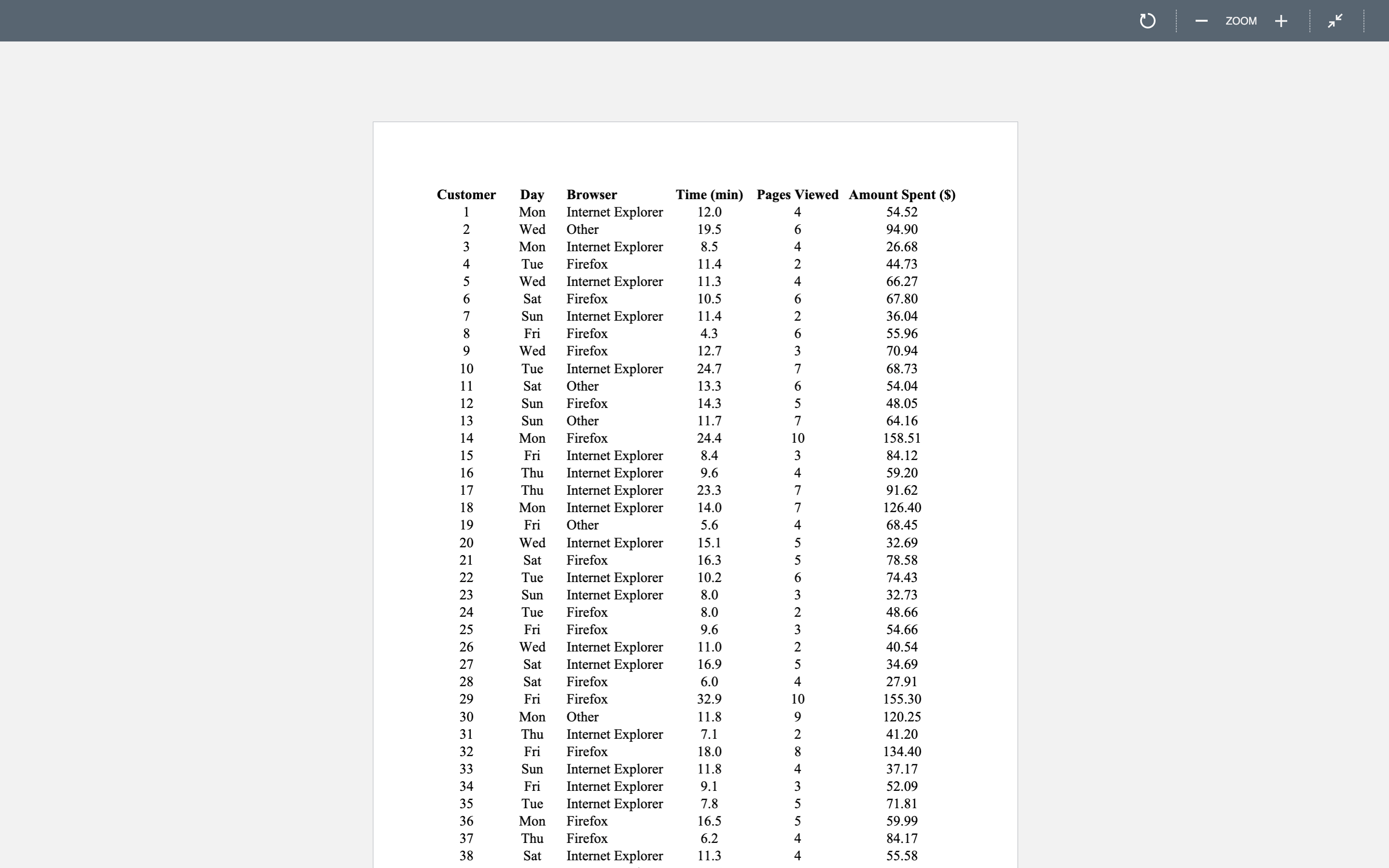 ZOOM

| Customer | Day | Browser | Time (min) | Pages Viewed | Amount Spent ($) |
|---|---|---|---|---|---|
| 1 | Mon | Internet Explorer | 12.0 | 4 | 54.52 |
| 2 | Wed | Other | 19.5 | 6 | 94.90 |
| 3 | Mon | Internet Explorer | 8.5 | 4 | 26.68 |
| 4 | Tue | Firefox | 11.4 | 2 | 44.73 |
| 5 | Wed | Internet Explorer | 11.3 | 4 | 66.27 |
| 6 | Sat | Firefox | 10.5 | 6 | 67.80 |
| 7 | Sun | Internet Explorer | 11.4 | 2 | 36.04 |
| 8 | Fri | Firefox | 4.3 | 6 | 55.96 |
| 9 | Wed | Firefox | 12.7 | 3 | 70.94 |
| 10 | Tue | Internet Explorer | 24.7 | 7 | 68.73 |
| 11 | Sat | Other | 13.3 | 6 | 54.04 |
| 12 | Sun | Firefox | 14.3 | 5 | 48.05 |
| 13 | Sun | Other | 11.7 | 7 | 64.16 |
| 14 | Mon | Firefox | 24.4 | 10 | 158.51 |
| 15 | Fri | Internet Explorer | 8.4 | 3 | 84.12 |
| 16 | Thu | Internet Explorer | 9.6 | 4 | 59.20 |
| 17 | Thu | Internet Explorer | 23.3 | 7 | 91.62 |
| 18 | Mon | Internet Explorer | 14.0 | 7 | 126.40 |
| 19 | Fri | Other | 5.6 | 4 | 68.45 |
| 20 | Wed | Internet Explorer | 15.1 | 5 | 32.69 |
| 21 | Sat | Firefox | 16.3 | 5 | 78.58 |
| 22 | Tue | Internet Explorer | 10.2 | 6 | 74.43 |
| 23 | Sun | Internet Explorer | 8.0 | 3 | 32.73 |
| 24 | Tue | Firefox | 8.0 | 2 | 48.66 |
| 25 | Fri | Firefox | 9.6 | 3 | 54.66 |
| 26 | Wed | Internet Explorer | 11.0 | 2 | 40.54 |
| 27 | Sat | Internet Explorer | 16.9 | 5 | 34.69 |
| 28 | Sat | Firefox | 6.0 | 4 | 27.91 |
| 29 | Fri | Firefox | 32.9 | 10 | 155.30 |
| 30 | Mon | Other | 11.8 | 9 | 120.25 |
| 31 | Thu | Internet Explorer | 7.1 | 2 | 41.20 |
| 32 | Fri | Firefox | 18.0 | 8 | 134.40 |
| 33 | Sun | Internet Explorer | 11.8 | 4 | 37.17 |
| 34 | Fri | Internet Explorer | 9.1 | 3 | 52.09 |
| 35 | Tue | Internet Explorer | 7.8 | 5 | 71.81 |
| 36 | Mon | Firefox | 16.5 | 5 | 59.99 |
| 37 | Thu | Firefox | 6.2 | 4 | 84.17 |
| 38 | Sat | Internet Explorer | 11.3 | 4 | 55.58 |